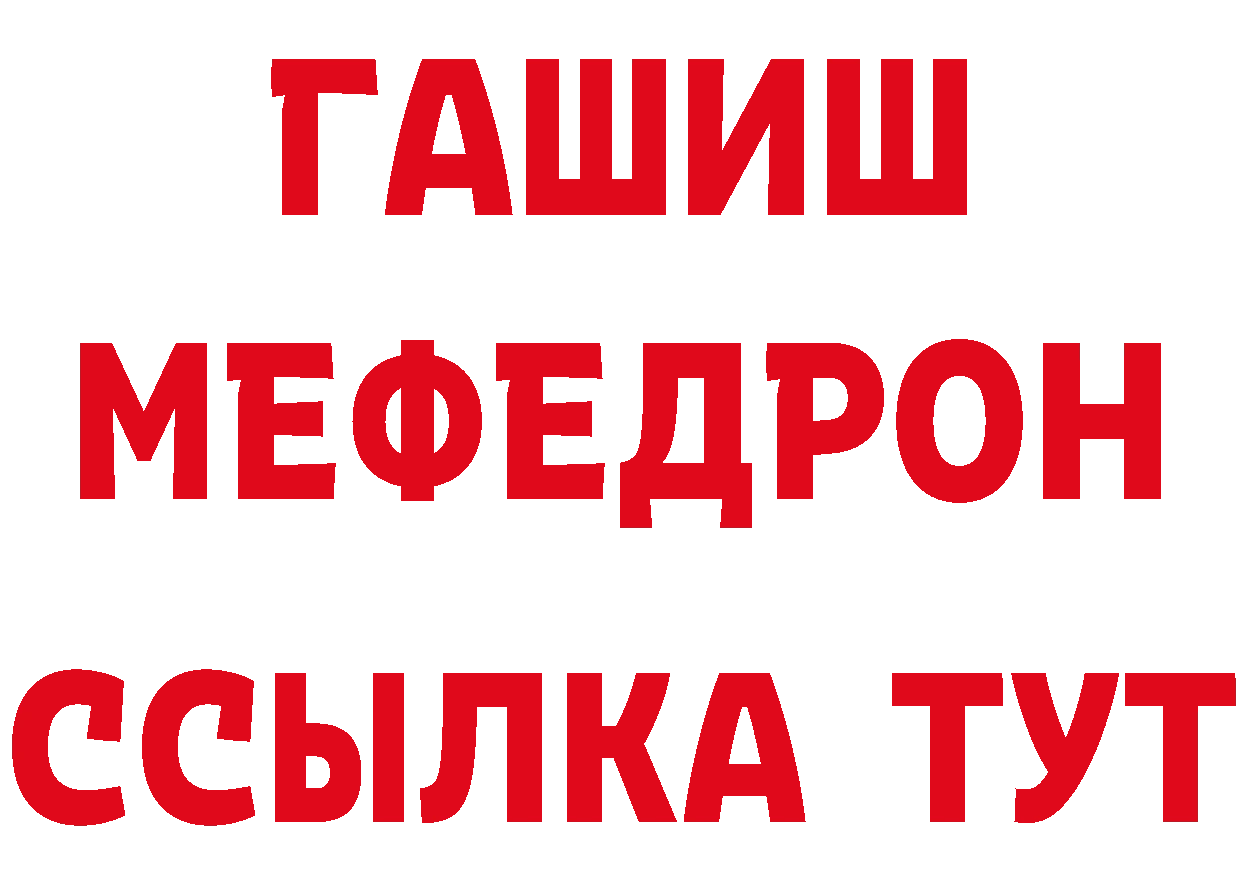 ГАШИШ
МЕФЕДРОН
ССЫЛКА ТУТ